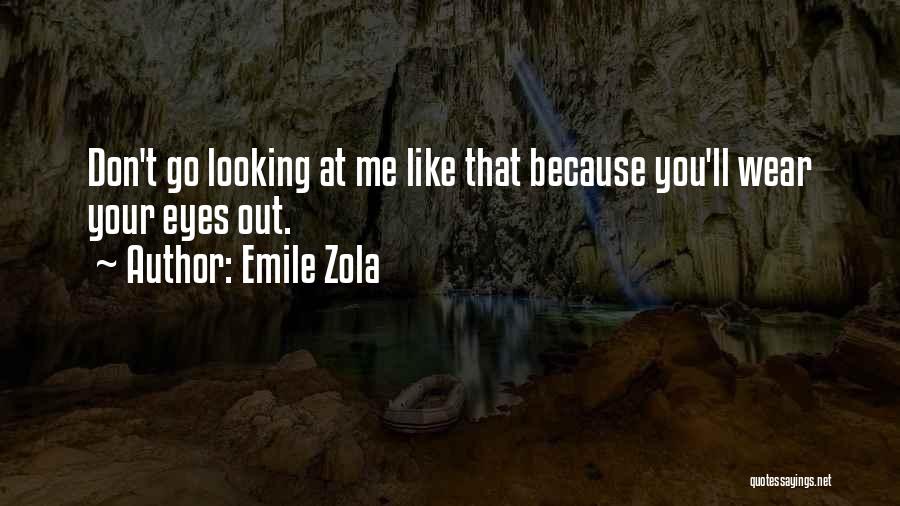 Don't go looking at me like that because you'll wear your eyes out.

~ Author: Emile Zola

quotessayings.net